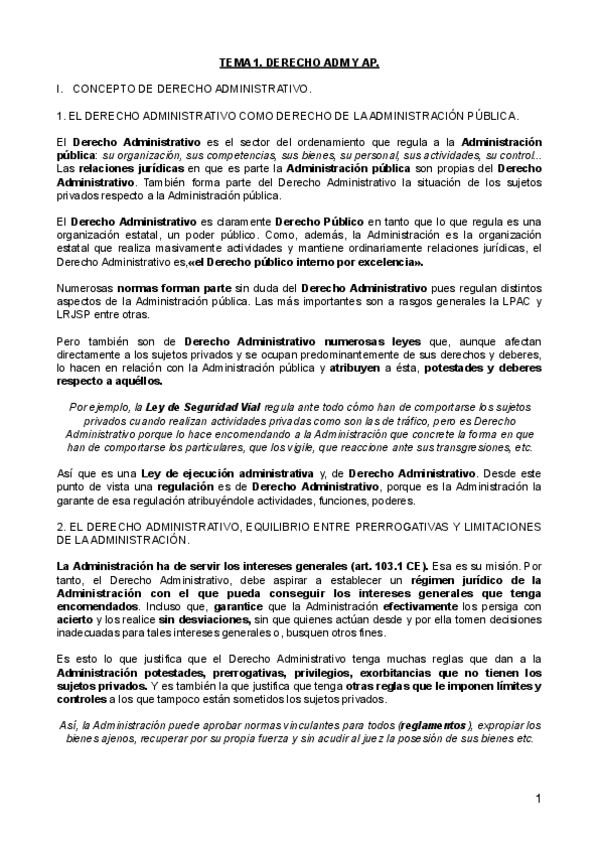 TEMA 1. DERECHO ADM Y AP.

I. CONCEPTO DE DERECHO ADMINISTRATIVO.

1. EL DERECHO ADMINISTRATIVO COMO DERECHO DE LA ADMINISTRACIÓN PÚBLICA.

El Derecho Administrativo es el sector del ordenamiento que regula a la Administración pública: su organización, sus competencias, sus bienes, su personal, sus actividades, su control... Las relaciones jurídicas en que es parte la Administración pública son propias del Derecho Administrativo. También forma parte del Derecho Administrativo la situación de los sujetos privados respecto a la Administración pública.

El Derecho Administrativo es claramente Derecho Público en tanto que lo que regula es una organización estatal, un poder público. Como, además, la Administración es la organización estatal que realiza masivamente actividades y mantiene ordinariamente relaciones jurídicas, el Derecho Administrativo es,«el Derecho público interno por excelencia».

Numerosas normas forman parte sin duda del Derecho Administrativo pues regulan distintos aspectos de la Administración pública. Las más importantes son a rasgos generales la LPAC y LRJSP entre otras.

Pero también son de Derecho Administrativo numerosas leyes que, aunque afectan directamente a los sujetos privados y se ocupan predominantemente de sus derechos y deberes, lo hacen en relación con la Administración pública y atribuyen a ésta, potestades y deberes respecto a aquéllos.

Por ejemplo, la Ley de Seguridad Vial regula ante todo cómo han de comportarse los sujetos privados cuando realizan actividades privadas como son las de tráfico, pero es Derecho Administrativo porque lo hace encomendando a la Administración que concrete la forma en que han de comportarse los particulares, que los vigile, que reaccione ante sus transgresiones, etc.

Así que es una Ley de ejecución administrativa y, de Derecho Administrativo. Desde este punto de vista una regulación es de Derecho Administrativo, porque es la Administración la garante de esa regulación atribuyéndole actividades, funciones, poderes.

2. EL DERECHO ADMINISTRATIVO, EQUILIBRIO ENTRE PRERROGATIVAS Y LIMITACIONES DE LA ADMINISTRACIÓN.

La Administración ha de servir los intereses generales (art. 103.1 CE). Esa es su misión. Por tanto, el Derecho Administrativo, debe aspirar a establecer un régimen jurídico de la Administración con el que pueda conseguir los intereses generales que tenga encomendados. Incluso que, garantice que la Administración efectivamente los persiga con acierto y los realice sin desviaciones, sin que quienes actúan desde y por ella tomen decisiones inadecuadas para tales intereses generales o, busquen otros fines.

Es esto lo que justifica que el Derecho Administrativo tenga muchas reglas que dan a la Administración potestades, prerrogativas, privilegios, exorbitancias que no tienen los sujetos privados. Y es también la que justifica que tenga otras reglas que le imponen límites y controles a los que tampoco están sometidos los sujetos privados.

Así, la Administración puede aprobar normas vinculantes para todos (reglamentos), expropiar los bienes ajenos, recuperar por su propia fuerza y sin acudir al juez la posesión de sus bienes etc.

1